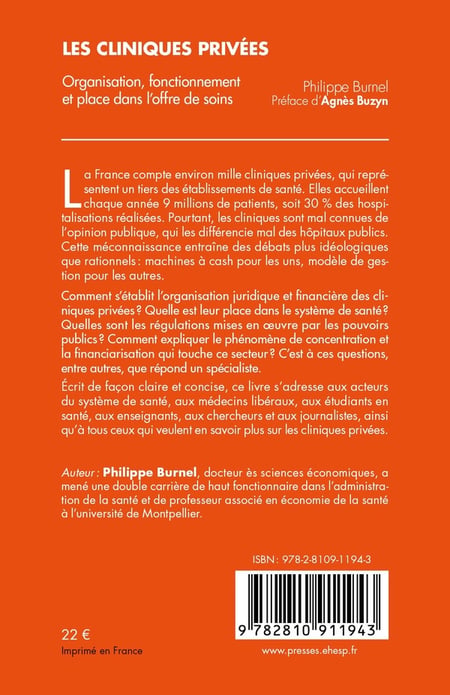 LES CLINIQUES PRIVÉES

Organisation, fonctionnement et place dans l'offre de soins

Philippe Burnel
Préface d'Agnès Buzyn

La France compte environ mille cliniques privées, qui représentent un tiers des établissements de santé. Elles accueillent chaque année 9 millions de patients, soit 30 % des hospitalisations réalisées. Pourtant, les cliniques sont mal connues de l'opinion publique, qui les différencie mal des hôpitaux publics. Cette méconnaissance entraîne des débats plus idéologiques que rationnels : machines à cash pour les uns, modèle de gestion pour les autres.

Comment s'établit l'organisation juridique et financière des cliniques privées ? Quelle est leur place dans le système de santé ? Quelles sont les régulations mises en œuvre par les pouvoirs publics ? Comment expliquer le phénomène de concentration et la financiarisation qui touche ce secteur ? C'est à ces questions, entre autres, que répond un spécialiste.

Écrit de façon claire et concise, ce livre s'adresse aux acteurs du système de santé, aux médecins libéraux, aux étudiants en santé, aux enseignants, aux chercheurs et aux journalistes, ainsi qu'à tous ceux qui veulent en savoir plus sur les cliniques privées.

Auteur : Philippe Burnel, docteur ès sciences économiques, a mené une double carrière de haut fonctionnaire dans l'administration de la santé et de professeur associé en économie de la santé à l'université de Montpellier.

ISBN : 978-2-8109-1194-3

9 782810 911943

22 €
Imprimé en France

www.presses.ehesp.fr